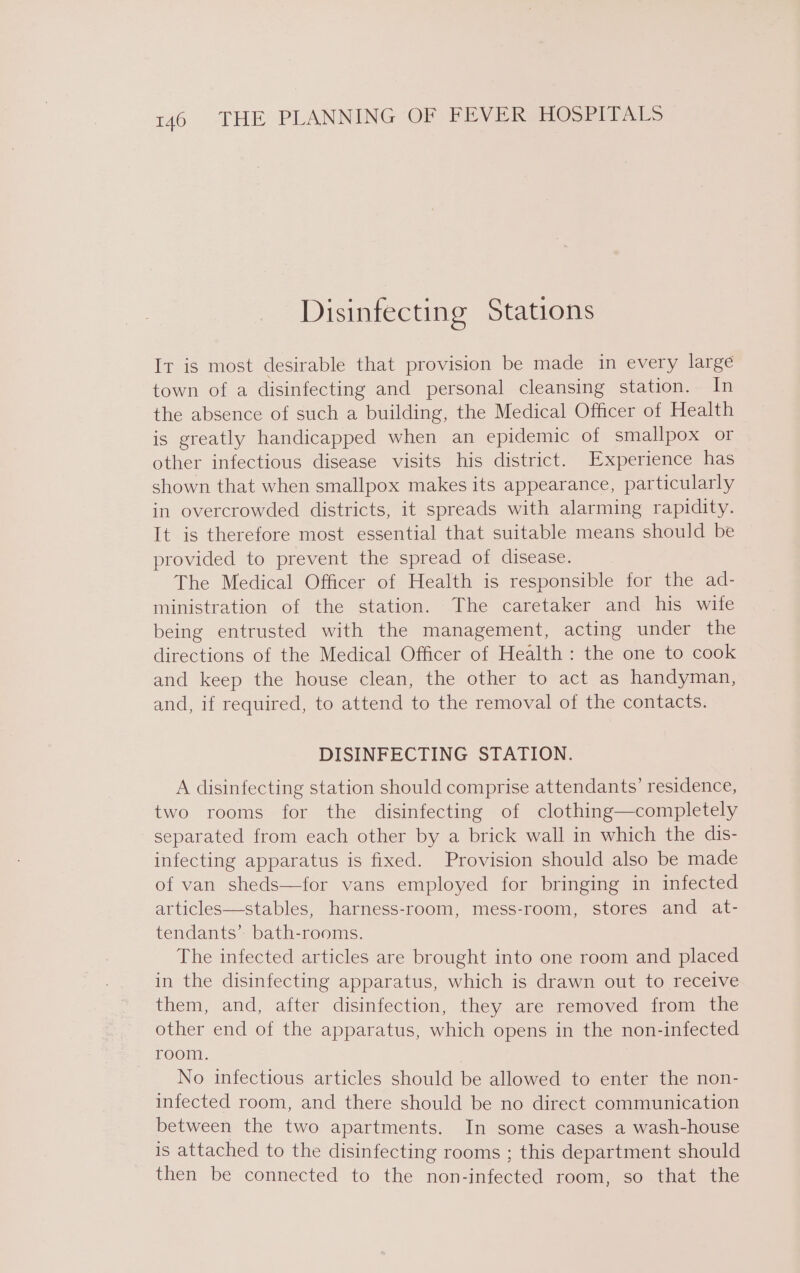 146 THE PLANNING OF FEVER HOSPITALS

Disinfecting Stations

It is most desirable that provision be made in every large town of a disinfecting and personal cleansing station. In the absence of such a building, the Medical Officer of Health is greatly handicapped when an epidemic of smallpox or other infectious disease visits his district. Experience has shown that when smallpox makes its appearance, particularly in overcrowded districts, it spreads with alarming rapidity. It is therefore most essential that suitable means should be provided to prevent the spread of disease.

The Medical Officer of Health is responsible for the administration of the station. The caretaker and his wife being entrusted with the management, acting under the directions of the Medical Officer of Health: the one to cook and keep the house clean, the other to act as handyman, and, if required, to attend to the removal of the contacts.

DISINFECTING STATION.

A disinfecting station should comprise attendants' residence, two rooms for the disinfecting of clothing—completely separated from each other by a brick wall in which the disinfecting apparatus is fixed. Provision should also be made of van sheds—for vans employed for bringing in infected articles—stables, harness-room, mess-room, stores and attendants' bath-rooms.

The infected articles are brought into one room and placed in the disinfecting apparatus, which is drawn out to receive them, and, after disinfection, they are removed from the other end of the apparatus, which opens in the non-infected room.

No infectious articles should be allowed to enter the non-infected room, and there should be no direct communication between the two apartments. In some cases a wash-house is attached to the disinfecting rooms; this department should then be connected to the non-infected room, so that the